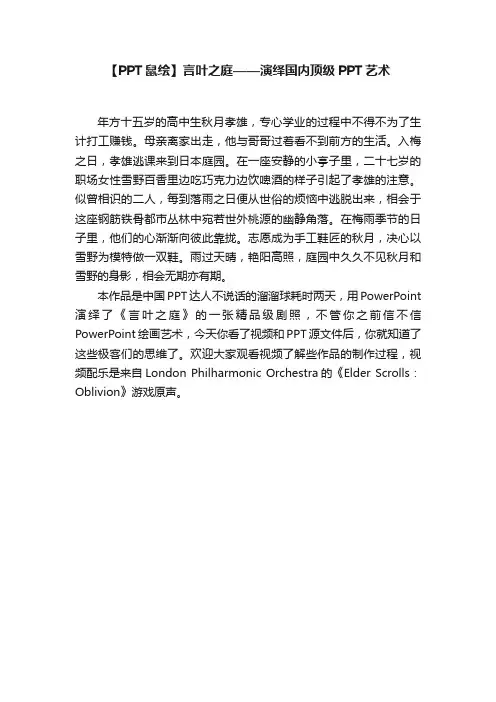 【PPT 鼠绘】言叶之庭——演绎国内顶级 PPT 艺术

年方十五岁的高中生秋月孝雄，专心学业的过程中不得不为了生计打工赚钱。母亲离家出走，他与哥哥过着看不到前方的生活。入梅之日，孝雄逃课来到日本庭园。在一座安静的小亭子里，二十七岁的职场女性雪野百香里边吃巧克力边饮啤酒的样子引起了孝雄的注意。似曾相识的二人，每到落雨之日便从世俗的烦恼中逃脱出来，相会于这座钢筋铁骨都市丛林中宛若世外桃源的幽静角落。在梅雨季节的日子里，他们的心渐渐向彼此靠拢。志愿成为手工鞋匠的秋月，决心以雪野为模特做一双鞋。雨过天晴，艳阳高照，庭园中久久不见秋月和雪野的身影，相会无期亦有期。

本作品是中国 PPT 达人不说话的溜溜球耗时两天，用 PowerPoint 演绎了《言叶之庭》的一张精品级剧照，不管你之前信不信 PowerPoint 绘画艺术，今天你看了视频和 PPT 源文件后，你就知道了这些极客们的思维了。欢迎大家观看视频了解些作品的制作过程，视频配乐是来自 London Philharmonic Orchestra 的《Elder Scrolls：Oblivion》游戏原声。